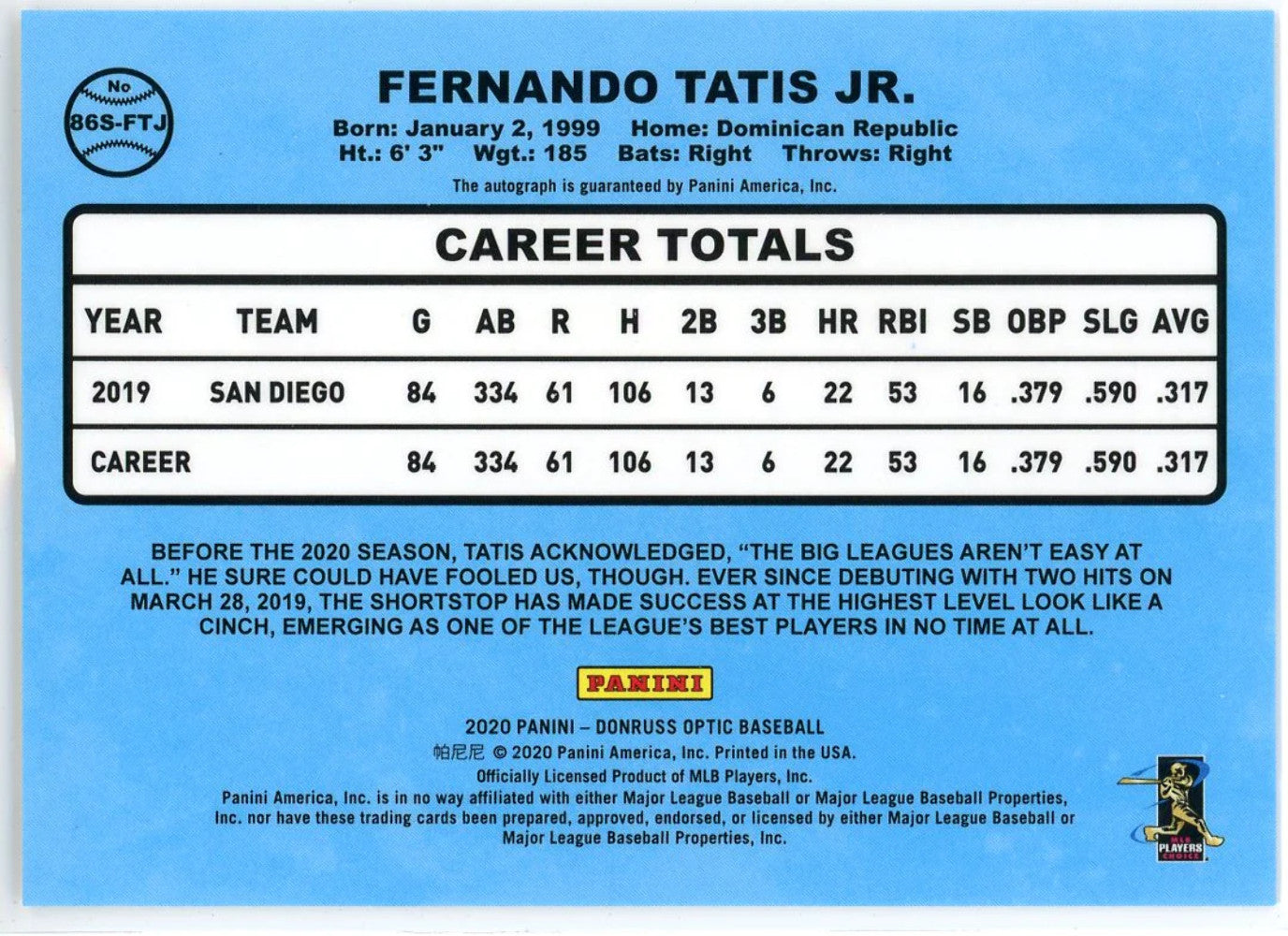 No
86S-FTJ

FERNANDO TATIS JR.

Born: January 2, 1999 Home: Dominican Republic
Ht.: 6' 3" Wgt.: 185 Bats: Right Throws: Right

The autograph is guaranteed by Panini America, Inc.

CAREER TOTALS

| YEAR | TEAM | G | AB | R | H | 2B | 3B | HR | RBI | SB | OBP | SLG | AVG |
|---|---|---|---|---|---|---|---|---|---|---|---|---|---|
| 2019 | SAN DIEGO | 84 | 334 | 61 | 106 | 13 | 6 | 22 | 53 | 16 | .379 | .590 | .317 |
| CAREER | | 84 | 334 | 61 | 106 | 13 | 6 | 22 | 53 | 16 | .379 | .590 | .317 |

BEFORE THE 2020 SEASON, TATIS ACKNOWLEDGED, "THE BIG LEAGUES AREN'T EASY AT ALL." HE SURE COULD HAVE FOOLED US, THOUGH. EVER SINCE DEBUTING WITH TWO HITS ON MARCH 28, 2019, THE SHORTSTOP HAS MADE SUCCESS AT THE HIGHEST LEVEL LOOK LIKE A CINCH, EMERGING AS ONE OF THE LEAGUE'S BEST PLAYERS IN NO TIME AT ALL.

PANINI

2020 PANINI – DONRUSS OPTIC BASEBALL
帕尼尼 © 2020 Panini America, Inc. Printed in the USA.
Officially Licensed Product of MLB Players, Inc.
Panini America, Inc. is in no way affiliated with either Major League Baseball or Major League Baseball Properties, Inc. nor have these trading cards been prepared, approved, endorsed, or licensed by either Major League Baseball or Major League Baseball Properties, Inc.

MLB PLAYERS CHOICE